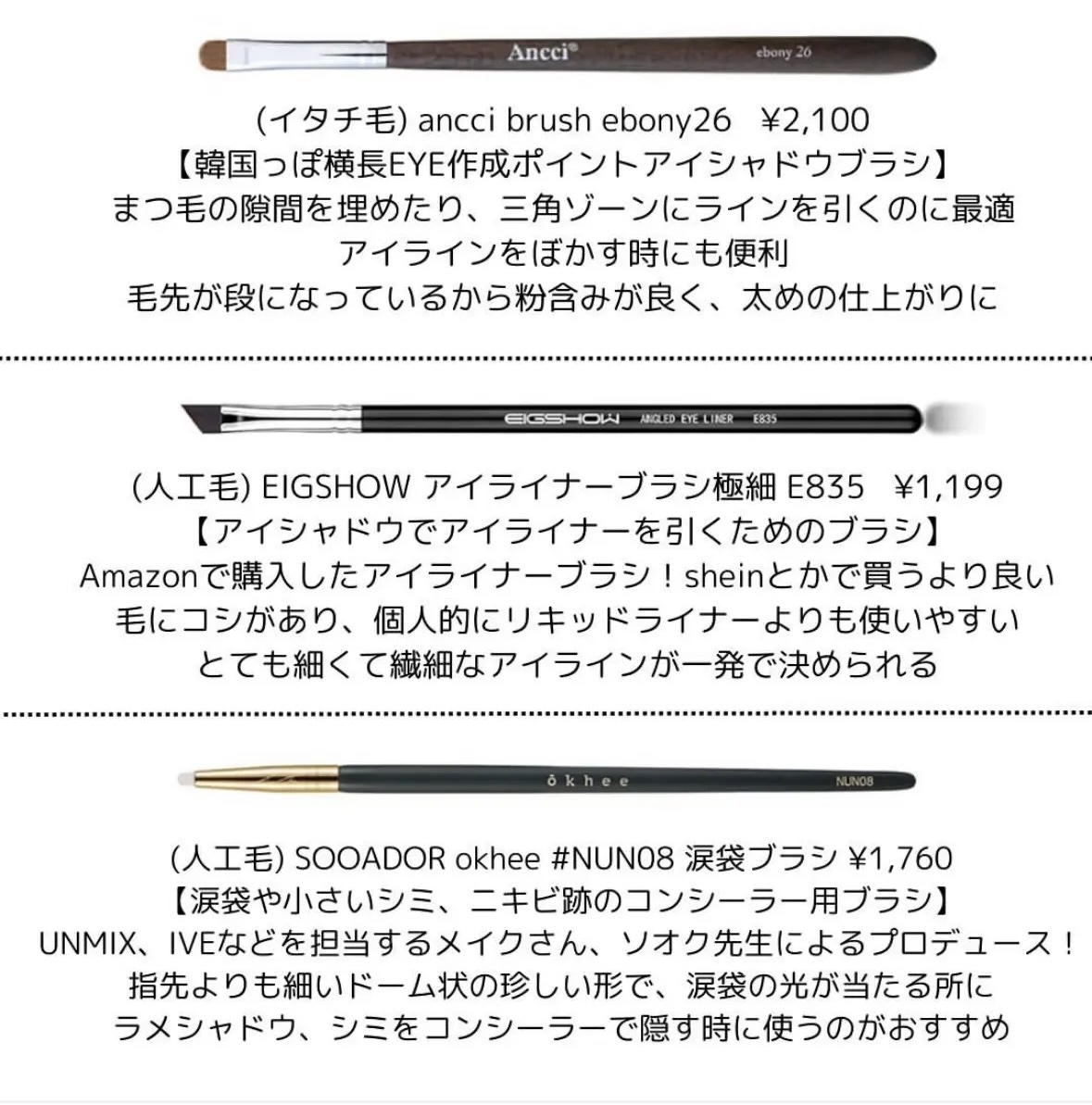 Ancci® ebony 26

(イタチ毛) ancci brush ebony26 ¥2,100
【韓国っぽ横長EYE作成ポイントアイシャドウブラシ】
まつ毛の隙間を埋めたり、三角ゾーンにラインを引くのに最適
アイラインをぼかす時にも便利
毛先が段になっているから粉含みが良く、太めの仕上がりに

EIGSHOW ANGLED EYE LINER E835

(人工毛) EIGSHOW アイライナーブラシ極細 E835 ¥1,199
【アイシャドウでアイライナーを引くためのブラシ】
Amazonで購入したアイライナーブラシ！sheinとかで買うより良い
毛にコシがあり、個人的にリキッドライナーよりも使いやすい
とても細くて繊細なアイラインが一発で決められる

ōkhee NUN08

(人工毛) SOOADOR okhee #NUN08 涙袋ブラシ ¥1,760
【涙袋や小さいシミ、ニキビ跡のコンシーラー用ブラシ】
UNMIX、IVEなどを担当するメイクさん、ソオク先生によるプロデュース！
指先よりも細いドーム状の珍しい形で、涙袋の光が当たる所に
ラメシャドウ、シミをコンシーラーで隠す時に使うのがおすすめ